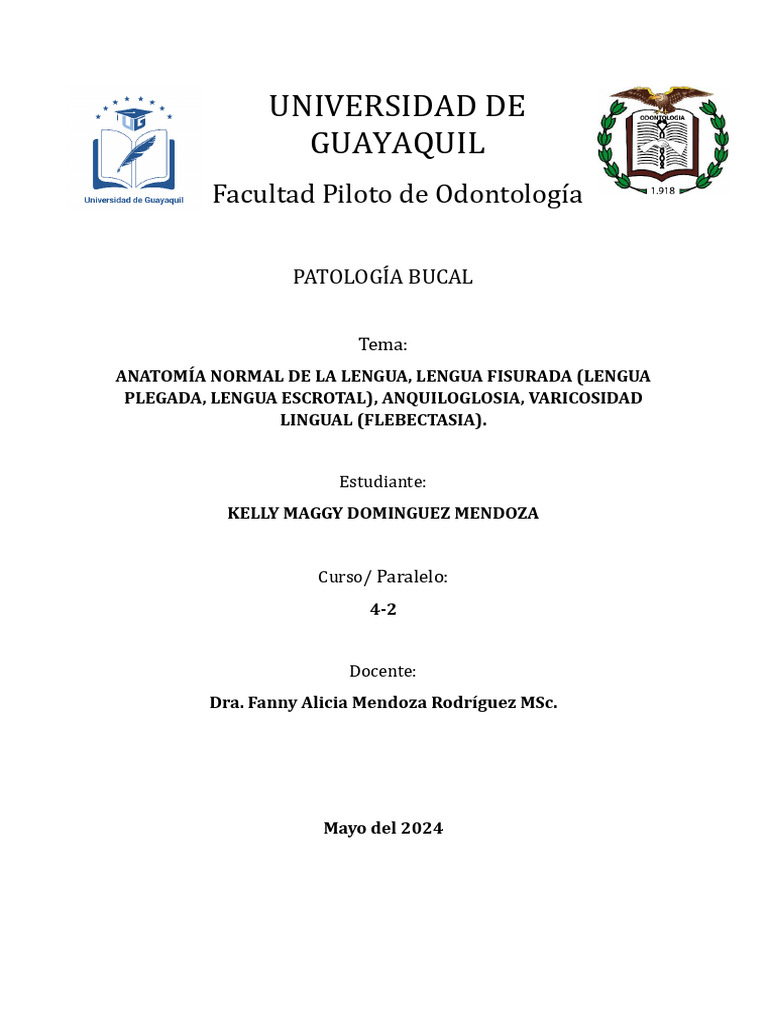 UG
Universidad de Guayaquil

UNIVERSIDAD DE GUAYAQUIL

Facultad Piloto de Odontología

ODONTOLOGIA
1.918

PATOLOGÍA BUCAL

Tema:

ANATOMÍA NORMAL DE LA LENGUA, LENGUA FISURADA (LENGUA PLEGADA, LENGUA ESCROTAL), ANQUILOGLOSIA, VARICOSIDAD LINGUAL (FLEBECTASIA).

Estudiante:

KELLY MAGGY DOMINGUEZ MENDOZA

Curso/ Paralelo:

4-2

Docente:

Dra. Fanny Alicia Mendoza Rodríguez MSc.

Mayo del 2024